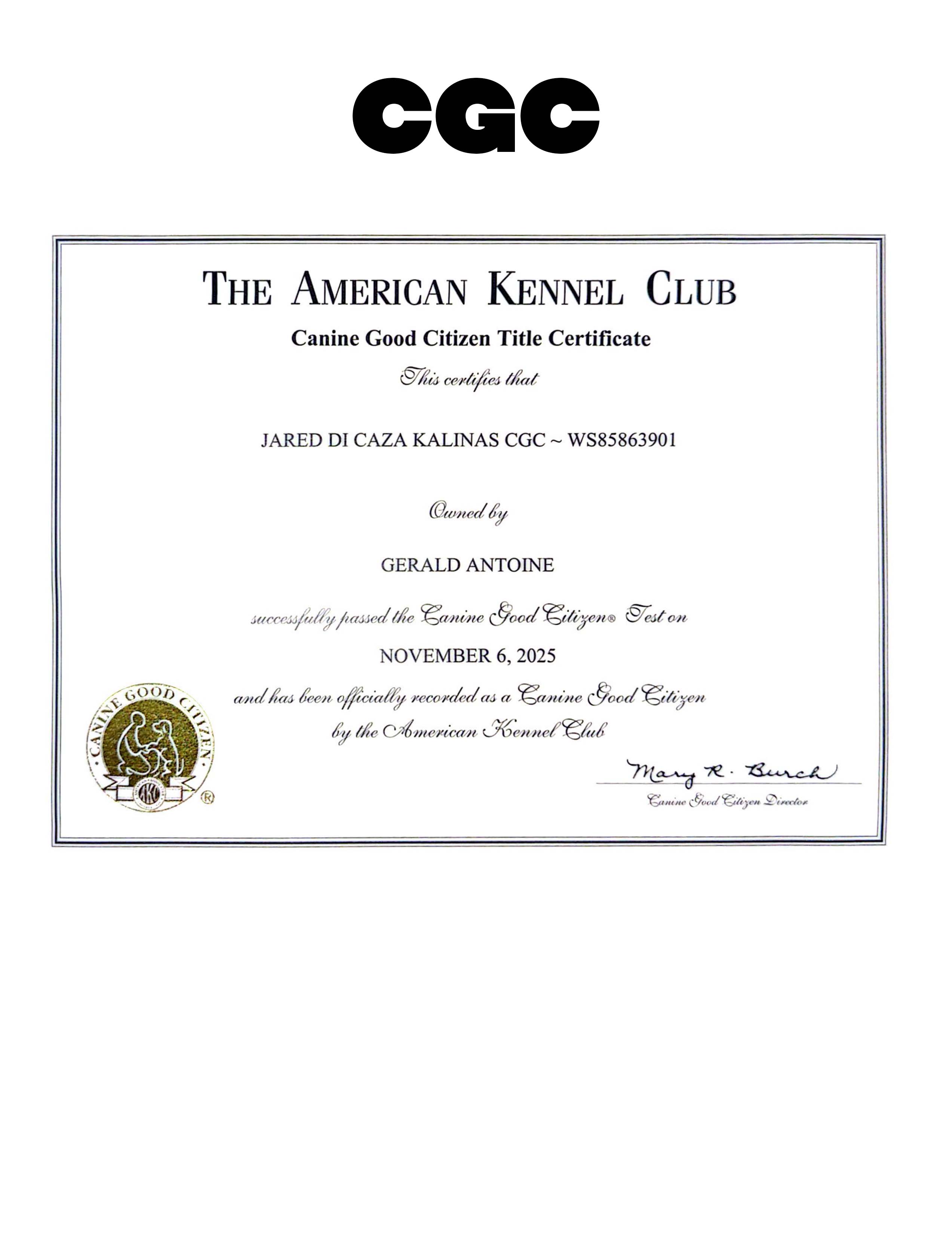 CGC

THE AMERICAN KENNEL CLUB

Canine Good Citizen Title Certificate

This certifies that

JARED DI CAZA KALINAS CGC ~ WS85863901

Owned by

GERALD ANTOINE

successfully passed the Canine Good Citizen® Test on

NOVEMBER 6, 2025

and has been officially recorded as a Canine Good Citizen by the American Kennel Club

CANINE GOOD CITIZEN

AKC

®

Mary R. Burch

Canine Good Citizen Director